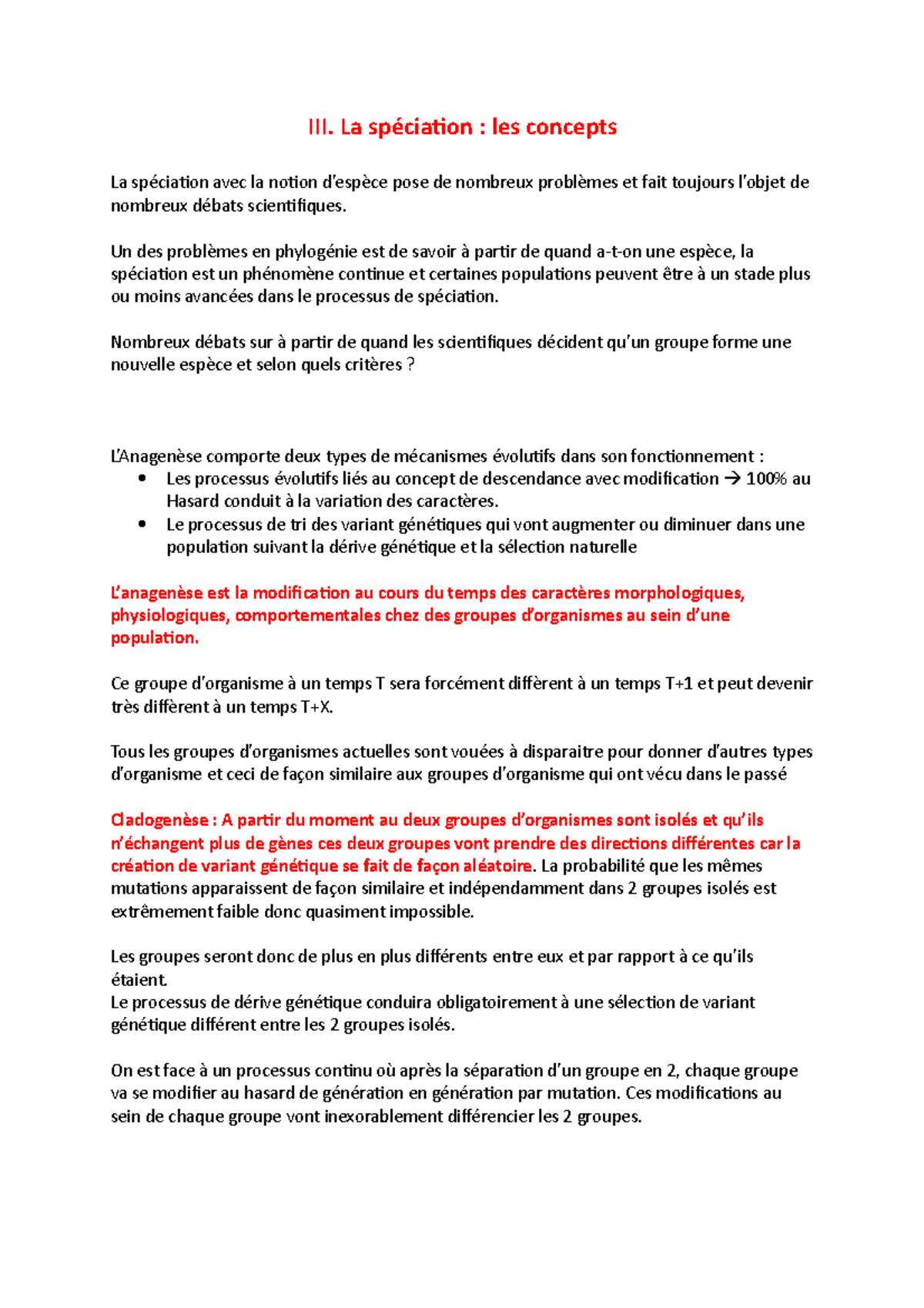 III. La spéciation : les concepts

La spéciation avec la notion d'espèce pose de nombreux problèmes et fait toujours l'objet de nombreux débats scientifiques.

Un des problèmes en phylogénie est de savoir à partir de quand a-t-on une espèce, la spéciation est un phénomène continue et certaines populations peuvent être à un stade plus ou moins avancées dans le processus de spéciation.

Nombreux débats sur à partir de quand les scientifiques décident qu'un groupe forme une nouvelle espèce et selon quels critères ?

L'Anagenèse comporte deux types de mécanismes évolutifs dans son fonctionnement :
• Les processus évolutifs liés au concept de descendance avec modification → 100% au Hasard conduit à la variation des caractères.
• Le processus de tri des variant génétiques qui vont augmenter ou diminuer dans une population suivant la dérive génétique et la sélection naturelle

L'anagenèse est la modification au cours du temps des caractères morphologiques, physiologiques, comportementales chez des groupes d'organismes au sein d'une population.

Ce groupe d'organisme à un temps T sera forcément diffèrent à un temps T+1 et peut devenir très diffèrent à un temps T+X.

Tous les groupes d'organismes actuelles sont vouées à disparaitre pour donner d'autres types d'organisme et ceci de façon similaire aux groupes d'organisme qui ont vécu dans le passé

Cladogenèse : A partir du moment au deux groupes d'organismes sont isolés et qu'ils n'échangent plus de gènes ces deux groupes vont prendre des directions différentes car la création de variant génétique se fait de façon aléatoire. La probabilité que les mêmes mutations apparaissent de façon similaire et indépendamment dans 2 groupes isolés est extrêmement faible donc quasiment impossible.

Les groupes seront donc de plus en plus différents entre eux et par rapport à ce qu'ils étaient.
Le processus de dérive génétique conduira obligatoirement à une sélection de variant génétique différent entre les 2 groupes isolés.

On est face à un processus continu où après la séparation d'un groupe en 2, chaque groupe va se modifier au hasard de génération en génération par mutation. Ces modifications au sein de chaque groupe vont inexorablement différencier les 2 groupes.